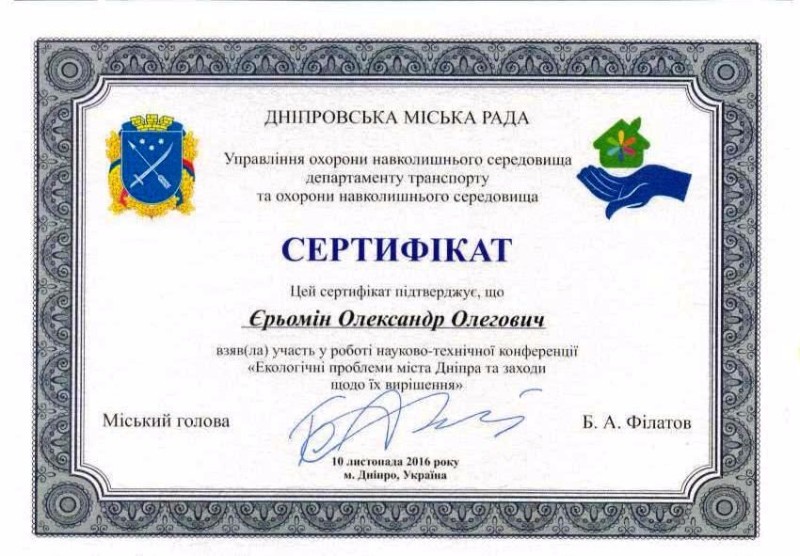 ДНІПРОВСЬКА МІСЬКА РАДА

Управління охорони навколишнього середовища департаменту транспорту та охорони навколишнього середовища

СЕРТИФІКАТ

Цей сертифікат підтверджує, що

Єрьомін Олександр Олегович

взяв(ла) участь у роботі науково-технічної конференції «Екологічні проблеми міста Дніпра та заходи щодо їх вирішення»

Міський голова

Б. А. Філатов

10 листопада 2016 року
м. Дніпро, Україна